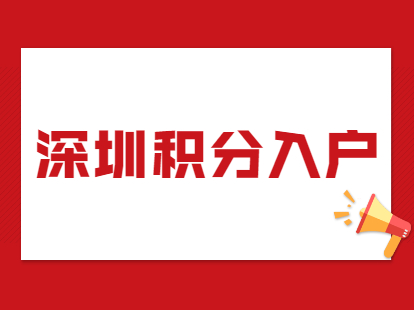 深圳积分入户